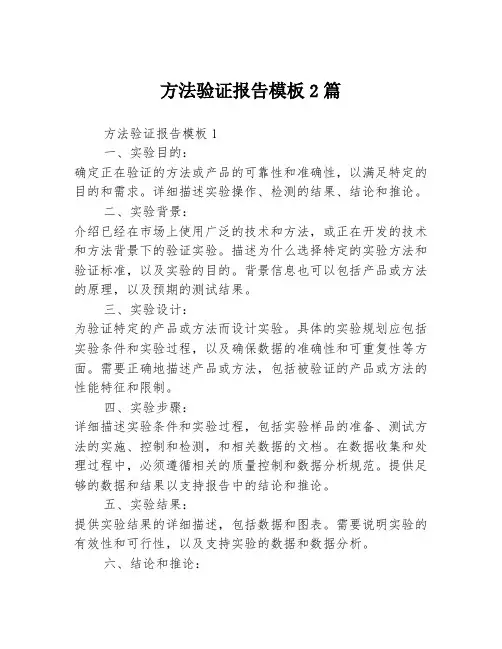 方法验证报告模板 2 篇

方法验证报告模板 1

一、实验目的：

确定正在验证的方法或产品的可靠性和准确性，以满足特定的目的和需求。详细描述实验操作、检测的结果、结论和推论。

二、实验背景：

介绍已经在市场上使用广泛的技术和方法，或正在开发的技术和方法背景下的验证实验。描述为什么选择特定的实验方法和验证标准，以及实验的目的。背景信息也可以包括产品或方法的原理，以及预期的测试结果。

三、实验设计：

为验证特定的产品或方法而设计实验。具体的实验规划应包括实验条件和实验过程，以及确保数据的准确性和可重复性等方面。需要正确地描述产品或方法，包括被验证的产品或方法的性能特征和限制。

四、实验步骤：

详细描述实验条件和实验过程，包括实验样品的准备、测试方法的实施、控制和检测，和相关数据的文档。在数据收集和处理过程中，必须遵循相关的质量控制和数据分析规范。提供足够的数据和结果以支持报告中的结论和推论。

五、实验结果：

提供实验结果的详细描述，包括数据和图表。需要说明实验的有效性和可行性，以及支持实验的数据和数据分析。

六、结论和推论：